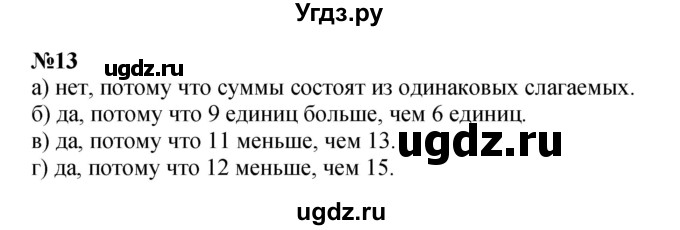 Угдз.ру

№13 ugdz.ru

а) нет, потому что суммы состоят из одинаковых слагаемых.
б) да, потому что 9 единиц больше, чем 6 единиц.
в) да, потому что 11 меньше, чем 13. ugdz.ru
г) да, потому что 12 меньше, чем 15.

ugdz.ru